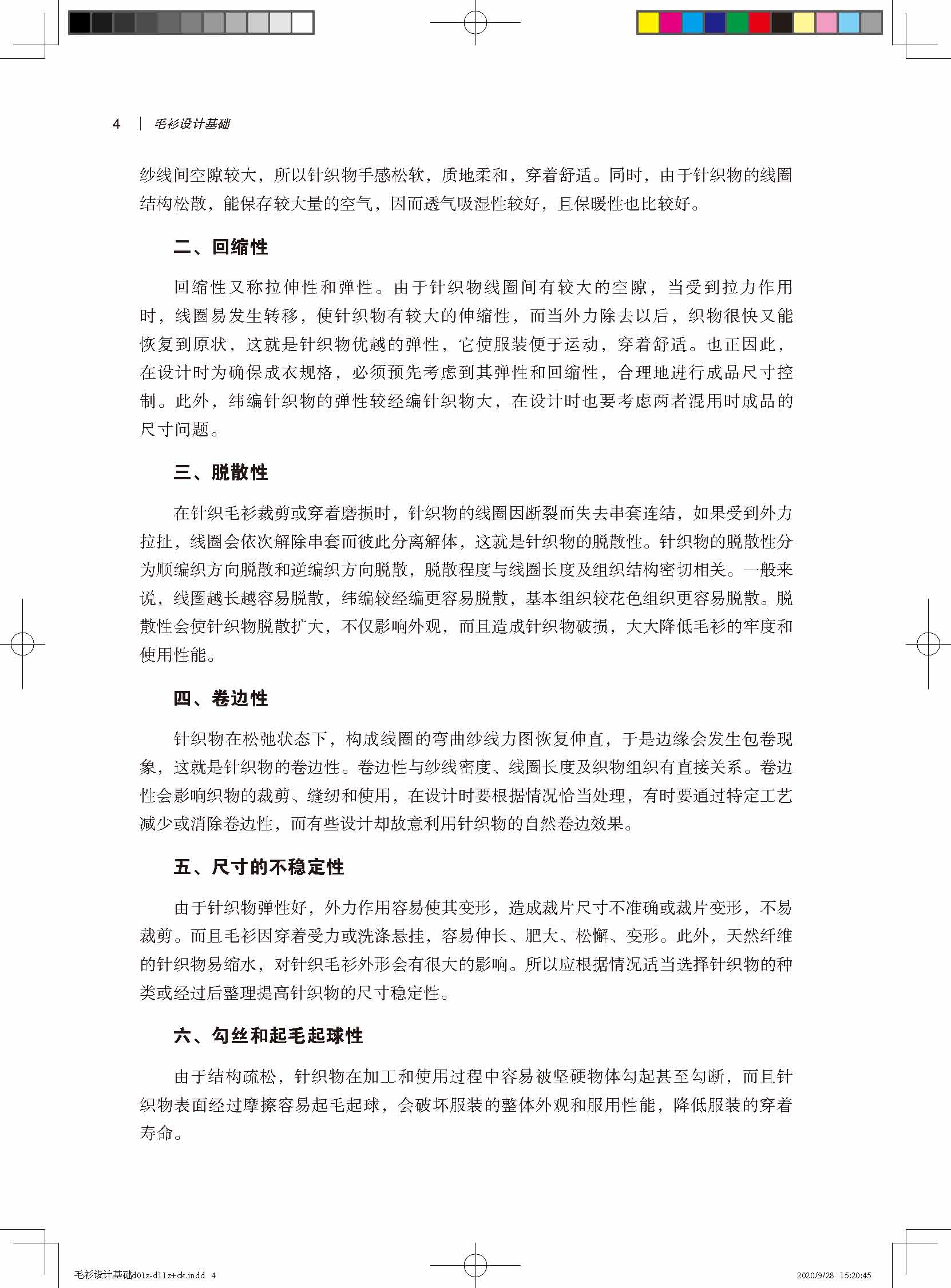 4 | 毛衫设计基础

纱线间空隙较大，所以针织物手感松软，质地柔和，穿着舒适。同时，由于针织物的线圈结构松散，能保存较大量的空气，因而透气吸湿性较好，且保暖性也比较好。

二、回缩性

回缩性又称拉伸性和弹性。由于针织物线圈间有较大的空隙，当受到拉力作用时，线圈易发生转移，使针织物有较大的伸缩性，而当外力除去以后，织物很快又能恢复到原状，这就是针织物优越的弹性，它使服装便于运动，穿着舒适。也正因此，在设计时为确保成衣规格，必须预先考虑到其弹性和回缩性，合理地进行成品尺寸控制。此外，纬编针织物的弹性较经编针织物大，在设计时也要考虑两者混用时成品的尺寸问题。

三、脱散性

在针织毛衫裁剪或穿着磨损时，针织物的线圈因断裂而失去串套连结，如果受到外力拉扯，线圈会依次解除串套而彼此分离解体，这就是针织物的脱散性。针织物的脱散性分为顺编织方向脱散和逆编织方向脱散，脱散程度与线圈长度及组织结构密切相关。一般来说，线圈越长越容易脱散，纬编较经编更容易脱散，基本组织较花色组织更容易脱散。脱散性会使针织物脱散扩大，不仅影响外观，而且造成针织物破损，大大降低毛衫的牢度和使用性能。

四、卷边性

针织物在松弛状态下，构成线圈的弯曲纱线力图恢复伸直，于是边缘会发生包卷现象，这就是针织物的卷边性。卷边性与纱线密度、线圈长度及织物组织有直接关系。卷边性会影响织物的裁剪、缝纫和使用，在设计时要根据情况恰当处理，有时要通过特定工艺减少或消除卷边性，而有些设计却故意利用针织物的自然卷边效果。

五、尺寸的不稳定性

由于针织物弹性好，外力作用容易使其变形，造成裁片尺寸不准确或裁片变形，不易裁剪。而且毛衫因穿着受力或洗涤悬挂，容易伸长、肥大、松懈、变形。此外，天然纤维的针织物易缩水，对针织毛衫外形会有很大的影响。所以应根据情况适当选择针织物的种类或经过后整理提高针织物的尺寸稳定性。

六、勾丝和起毛起球性

由于结构疏松，针织物在加工和使用过程中容易被坚硬物体勾起甚至勾断，而且针织物表面经过摩擦容易起毛起球，会破坏服装的整体外观和服用性能，降低服装的穿着寿命。

毛衫设计基础d01z-d11z+ck.indd 4 2020/9/28 15:20:45